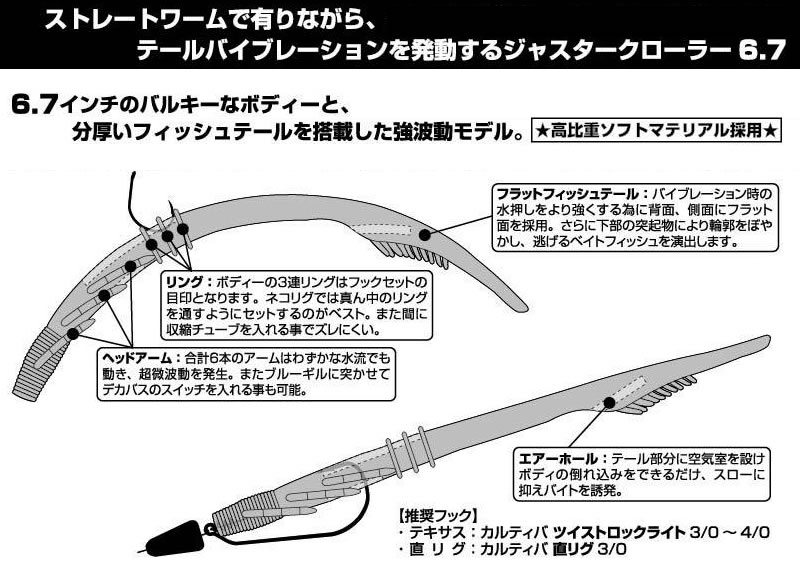 ストレートワームで有りながら、
テールバイブレーションを発動するジャスタークローラー 6.7

6.7インチのバルキーなボディーと、
分厚いフィッシュテールを搭載した強波動モデル。

★高比重ソフトマテリアル採用★

フラットフィッシュテール：バイブレーション時の水押しをより強くする為に背面、側面にフラット面を採用。さらに下部の突起物により輪郭をぼやかし、逃げるベイトフィッシュを演出します。

リング：ボディーの3連リングはフックセットの目印となります。ネコリグでは真ん中のリングを通すようにセットするのがベスト。また間に収縮チューブを入れる事でズレにくい。

ヘッドアーム：合計6本のアームはわずかな水流でも動き、超微波動を発生。またブルーギルに突かせてデカバスのスイッチを入れる事も可能。

エアーホール：テール部分に空気室を設けボディの倒れ込みをできるだけ、スローに抑えバイトを誘発。

【推奨フック】
・テキサス：カルティバ ツイストロックライト 3/0 ～ 4/0
・直 リ グ：カルティバ 直リグ 3/0